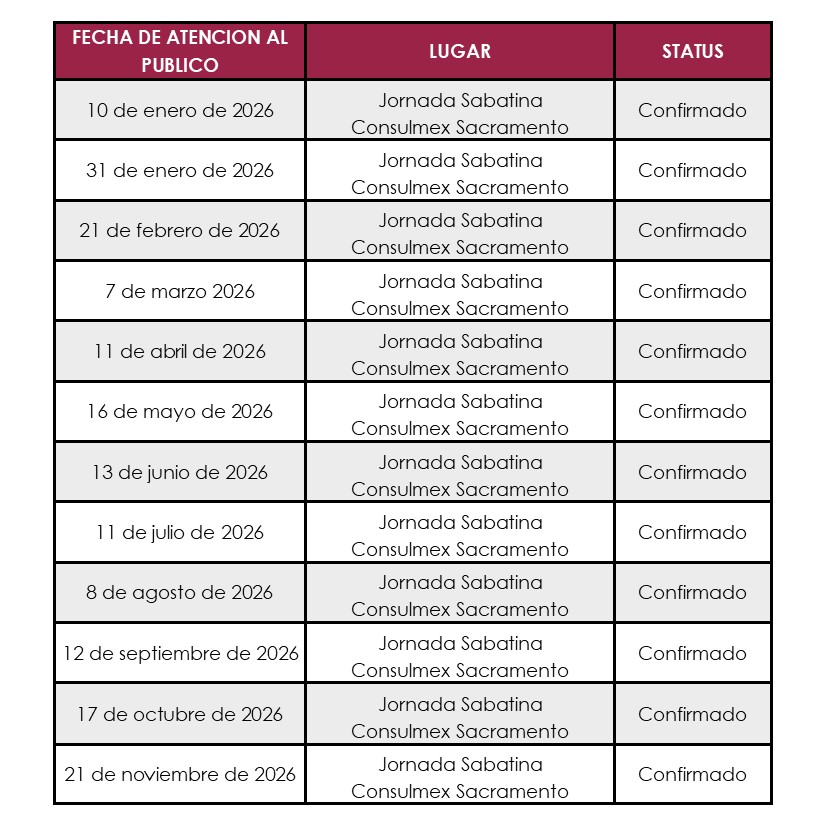 | FECHA DE ATENCION AL PUBLICO | LUGAR | STATUS |
|---|---|---|
| 10 de enero de 2026 | Jornada Sabatina Consulmex Sacramento | Confirmado |
| 31 de enero de 2026 | Jornada Sabatina Consulmex Sacramento | Confirmado |
| 21 de febrero de 2026 | Jornada Sabatina Consulmex Sacramento | Confirmado |
| 7 de marzo 2026 | Jornada Sabatina Consulmex Sacramento | Confirmado |
| 11 de abril de 2026 | Jornada Sabatina Consulmex Sacramento | Confirmado |
| 16 de mayo de 2026 | Jornada Sabatina Consulmex Sacramento | Confirmado |
| 13 de junio de 2026 | Jornada Sabatina Consulmex Sacramento | Confirmado |
| 11 de julio de 2026 | Jornada Sabatina Consulmex Sacramento | Confirmado |
| 8 de agosto de 2026 | Jornada Sabatina Consulmex Sacramento | Confirmado |
| 12 de septiembre de 2026 | Jornada Sabatina Consulmex Sacramento | Confirmado |
| 17 de octubre de 2026 | Jornada Sabatina Consulmex Sacramento | Confirmado |
| 21 de noviembre de 2026 | Jornada Sabatina Consulmex Sacramento | Confirmado |